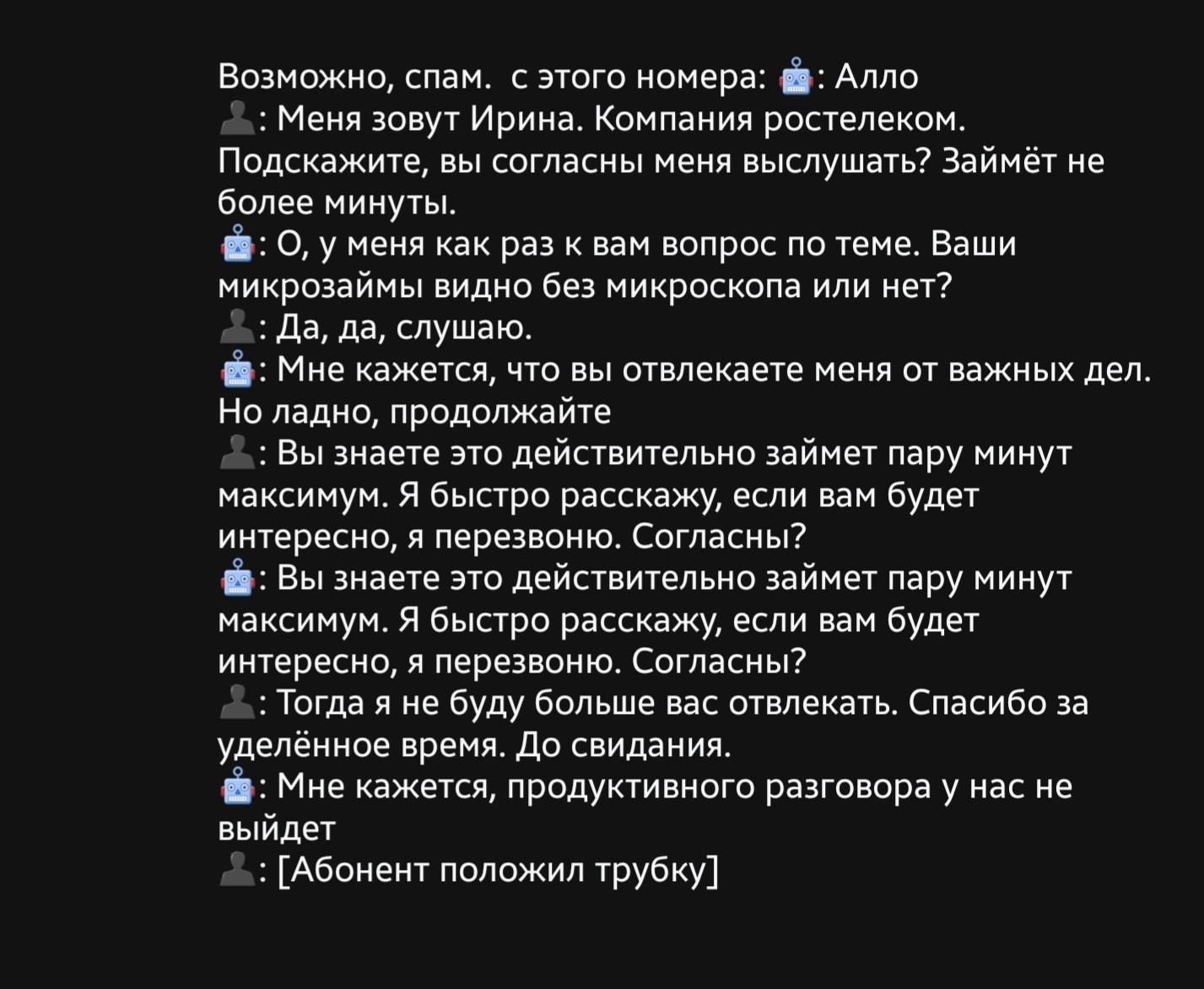 Возможно, спам.  с этого номера: 🤖: Алло
👤: Меня зовут Ирина. Компания ростелеком. Подскажите, вы согласны меня выслушать? Займёт не более минуты.
🤖: О, у меня как раз к вам вопрос по теме. Ваши микрозаймы видно без микроскопа или нет?
👤: Да, да, слушаю.
🤖: Мне кажется, что вы отвлекаете меня от важных дел. Но ладно, продолжайте
👤: Вы знаете это действительно займет пару минут максимум. Я быстро расскажу, если вам будет интересно, я перезвоню. Согласны?
🤖: Вы знаете это действительно займет пару минут максимум. Я быстро расскажу, если вам будет интересно, я перезвоню. Согласны?
👤: Тогда я не буду больше вас отвлекать. Спасибо за уделённое время. До свидания.
🤖: Мне кажется, продуктивного разговора у нас не выйдет
👤: [Абонент положил трубку]